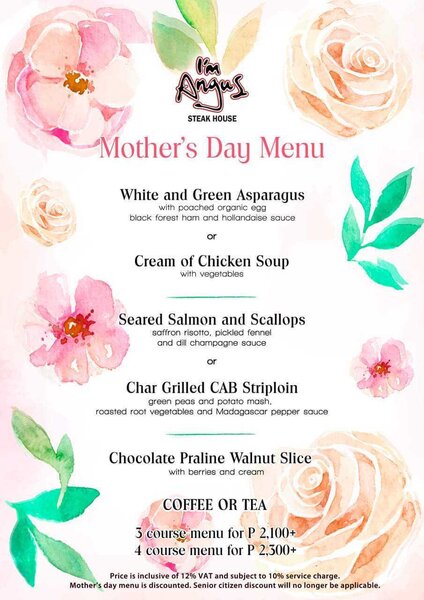 I'm Angus
STEAK HOUSE

Mother's Day Menu

White and Green Asparagus
with poached organic egg
black forest ham and hollandaise sauce

or

Cream of Chicken Soup
with vegetables

Seared Salmon and Scallops
saffron risotto, pickled fennel
and dill champagne sauce

or

Char Grilled CAB Striploin
green peas and potato mash,
roasted root vegetables and Madagascar pepper sauce

Chocolate Praline Walnut Slice
with berries and cream

COFFEE OR TEA

3 course menu for P 2,100+
4 course menu for P 2,300+

Price is inclusive of 12% VAT and subject to 10% service charge.
Mother's day menu is discounted. Senior citizen discount will no longer be applicable.